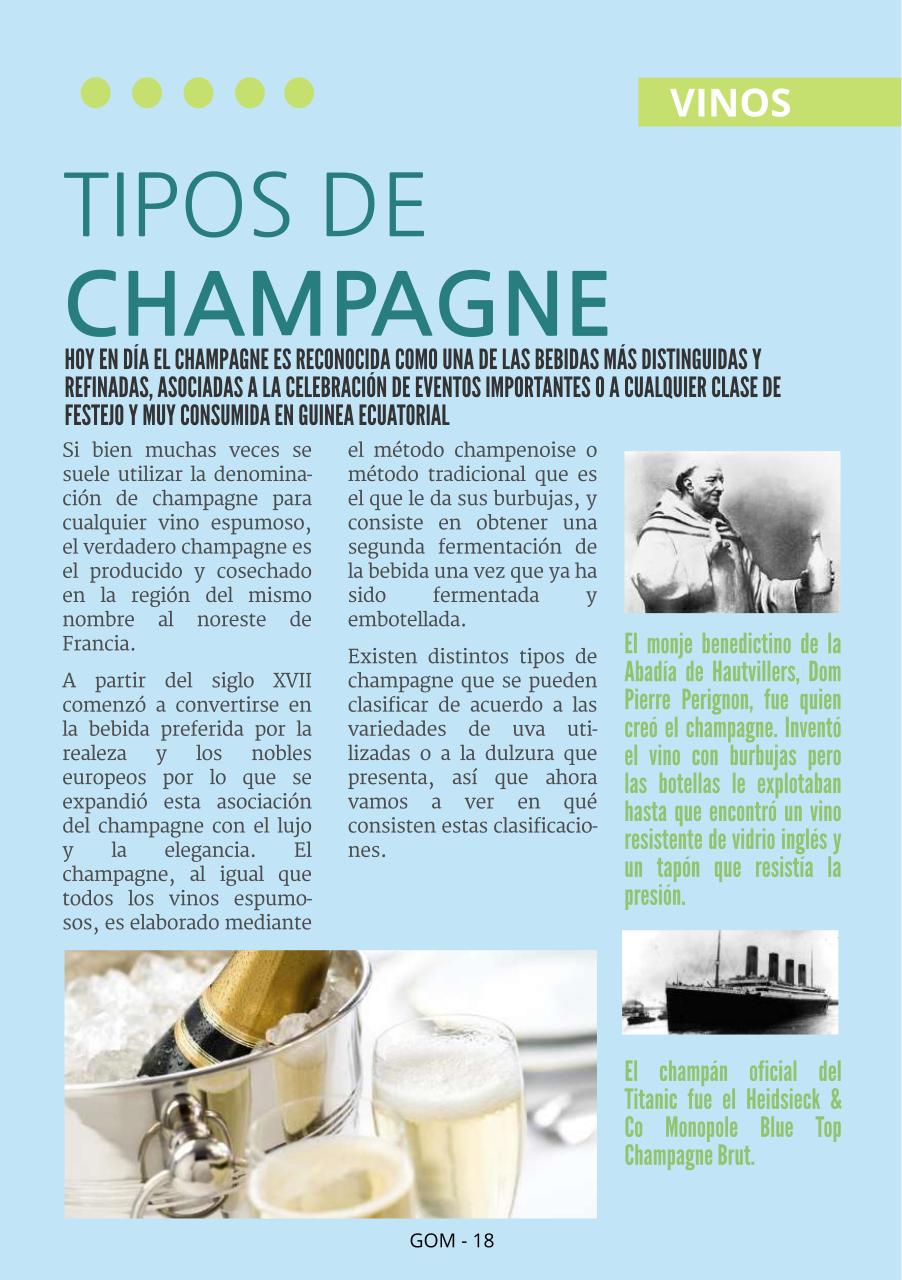 VINOS

TIPOS DE CHAMPAGNE

HOY EN DÍA EL CHAMPAGNE ES RECONOCIDA COMO UNA DE LAS BEBIDAS MÁS DISTINGUIDAS Y REFINADAS, ASOCIADAS A LA CELEBRACIÓN DE EVENTOS IMPORTANTES O A CUALQUIER CLASE DE FESTEJO Y MUY CONSUMIDA EN GUINEA ECUATORIAL

Si bien muchas veces se suele utilizar la denominación de champagne para cualquier vino espumoso, el verdadero champagne es el producido y cosechado en la región del mismo nombre al noreste de Francia.

A partir del siglo XVII comenzó a convertirse en la bebida preferida por la realeza y los nobles europeos por lo que se expandió esta asociación del champagne con el lujo y la elegancia. El champagne, al igual que todos los vinos espumosos, es elaborado mediante el método champenoise o método tradicional que es el que le da sus burbujas, y consiste en obtener una segunda fermentación de la bebida una vez que ya ha sido fermentada y embotellada.

Existen distintos tipos de champagne que se pueden clasificar de acuerdo a las variedades de uva utilizadas o a la dulzura que presenta, así que ahora vamos a ver en qué consisten estas clasificaciones.

El monje benedictino de la Abadía de Hautvillers, Dom Pierre Perignon, fue quien creó el champagne. Inventó el vino con burbujas pero las botellas le explotaban hasta que encontró un vino resistente de vidrio inglés y un tapón que resistía la presión.

El champán oficial del Titanic fue el Heidsieck & Co Monopole Blue Top Champagne Brut.

GOM - 18